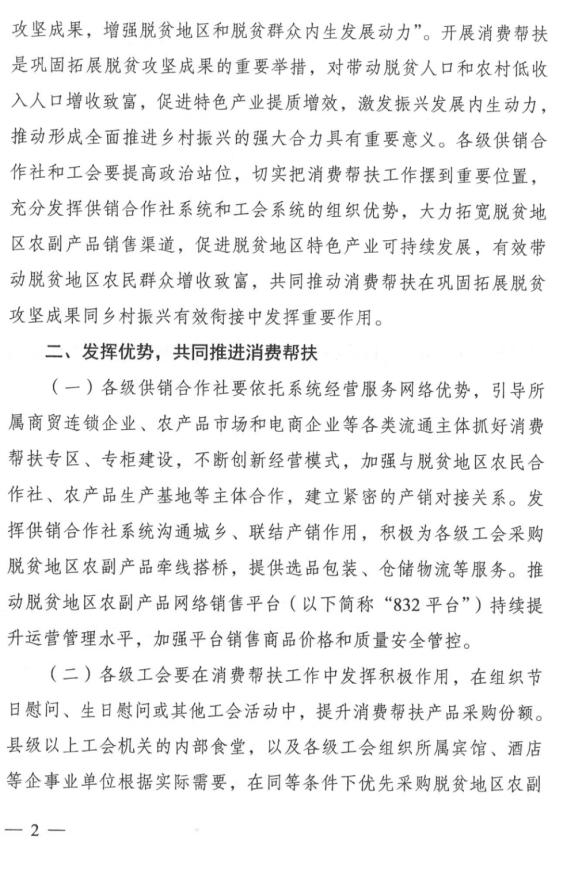 攻坚成果，增强脱贫地区和脱贫群众内生发展动力”。开展消费帮扶是巩固拓展脱贫攻坚成果的重要举措，对带动脱贫人口和农村低收入人口增收致富，促进特色产业提质增效，激发振兴发展内生动力，推动形成全面推进乡村振兴的强大合力具有重要意义。各级供销合作社和工会要提高政治站位，切实把消费帮扶工作摆到重要位置，充分发挥供销合作社系统和工会系统的组织优势，大力拓宽脱贫地区农副产品销售渠道，促进脱贫地区特色产业可持续发展，有效带动脱贫地区农民群众增收致富，共同推动消费帮扶在巩固拓展脱贫攻坚成果同乡村振兴有效衔接中发挥重要作用。

二、发挥优势，共同推进消费帮扶

（一）各级供销合作社要依托系统经营服务网络优势，引导所属商贸连锁企业、农产品市场和电商企业等各类流通主体抓好消费帮扶专区、专柜建设，不断创新经营模式，加强与脱贫地区农民合作社、农产品生产基地等主体合作，建立紧密的产销对接关系。发挥供销合作社系统沟通城乡、联结产销作用，积极为各级工会采购脱贫地区农副产品牵线搭桥，提供选品包装、仓储物流等服务。推动脱贫地区农副产品网络销售平台（以下简称“832平台”）持续提升运营管理水平，加强平台销售商品价格和质量安全管控。

（二）各级工会要在消费帮扶工作中发挥积极作用，在组织节日慰问、生日慰问或其他工会活动中，提升消费帮扶产品采购份额。县级以上工会机关的内部食堂，以及各级工会组织所属宾馆、酒店等企事业单位根据实际需要，在同等条件下优先采购脱贫地区农副

— 2 —